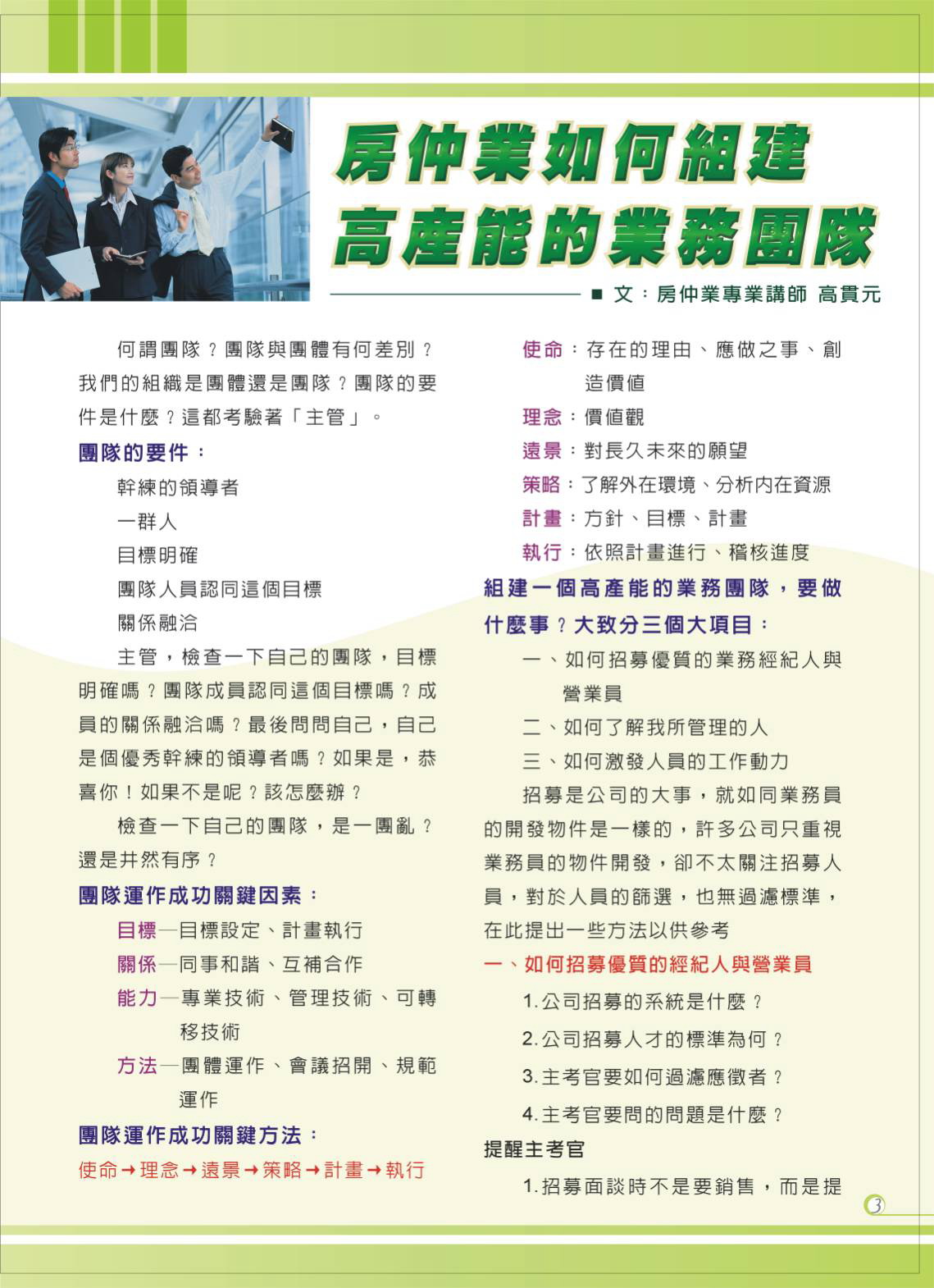 房仲業如何組建
高產能的業務團隊

■ 文：房仲業專業講師 高貫元

何謂團隊？團隊與團體有何差別？我們的組織是團體還是團隊？團隊的要件是什麼？這都考驗著「主管」。

團隊的要件：

幹練的領導者

一群人

目標明確

團隊人員認同這個目標

關係融洽

主管，檢查一下自己的團隊，目標明確嗎？團隊成員認同這個目標嗎？成員的關係融洽嗎？最後問問自己，自己是個優秀幹練的領導者嗎？如果是，恭喜你！如果不是呢？該怎麼辦？

檢查一下自己的團隊，是一團亂？還是井然有序？

團隊運作成功關鍵因素：

目標—目標設定、計畫執行

關係—同事和諧、互補合作

能力—專業技術、管理技術、可轉移技術

方法—團體運作、會議招開、規範運作

團隊運作成功關鍵方法：

使命→理念→遠景→策略→計畫→執行

使命：存在的理由、應做之事、創造價值

理念：價值觀

遠景：對長久未來的願望

策略：了解外在環境、分析內在資源

計畫：方針、目標、計畫

執行：依照計畫進行、稽核進度

組建一個高產能的業務團隊，要做什麼事？大致分三個大項目：

一、如何招募優質的業務經紀人與營業員

二、如何了解我所管理的人

三、如何激發人員的工作動力

招募是公司的大事，就如同業務員的開發物件是一樣的，許多公司只重視業務員的物件開發，卻不太關注招募人員，對於人員的篩選，也無過濾標準，在此提出一些方法以供參考

一、如何招募優質的經紀人與營業員

1.公司招募的系統是什麼？

2.公司招募人才的標準為何？

3.主考官要如何過濾應徵者？

4.主考官要問的問題是什麼？

提醒主考官

1.招募面談時不是要銷售，而是提

3